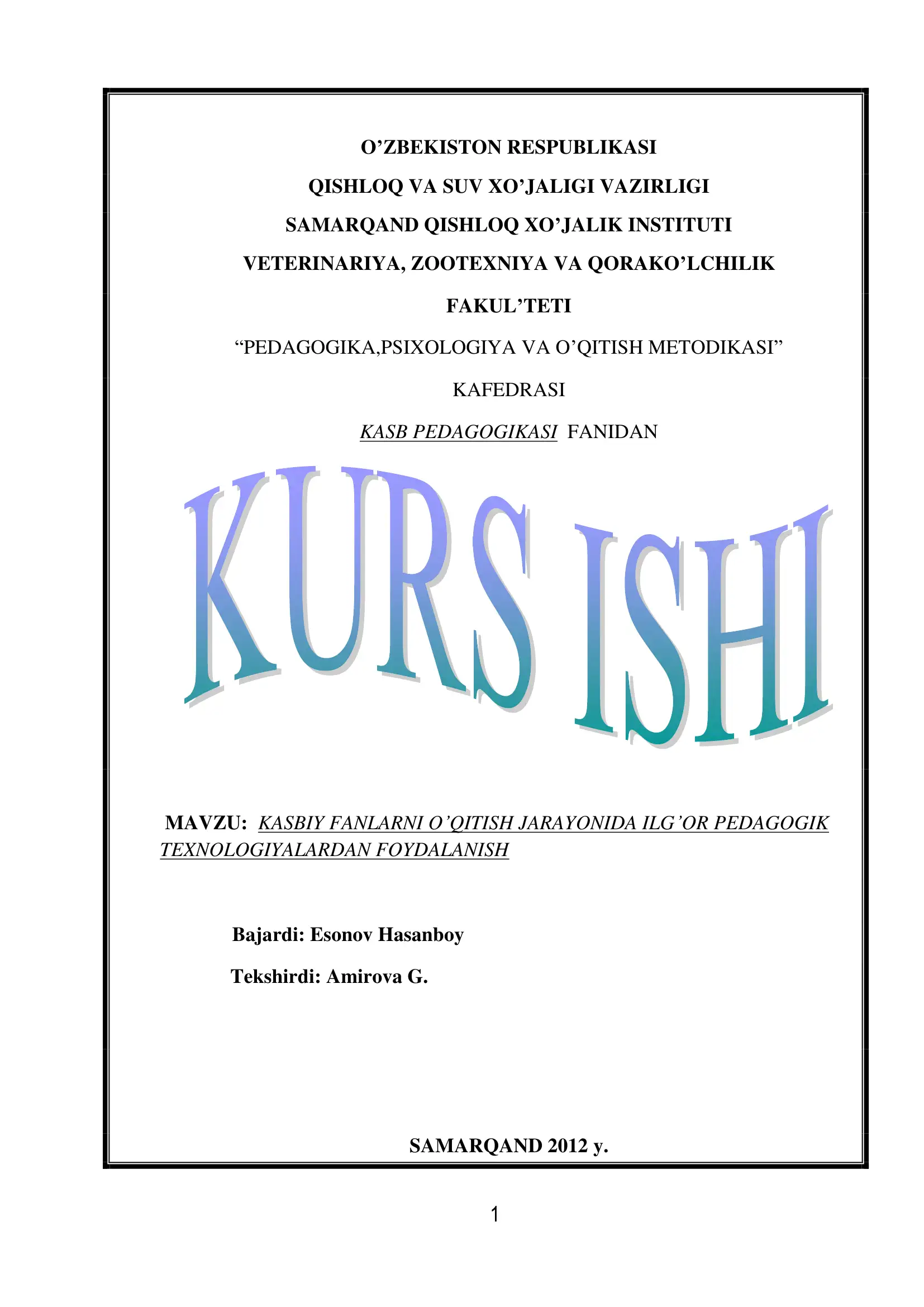 O’ZBEKISTON RESPUBLIKASI

QISHLOQ VA SUV XO’JALIGI VAZIRLIGI

SAMARQAND QISHLOQ XO’JALIK INSTITUTI

VETERINARIYA, ZOOTEXNIYA VA QORAKO’LCHILIK

FAKUL’TETI

“PEDAGOGIKA,PSIXOLOGIYA VA O’QITISH METODIKASI”

KAFEDRASI

KASB PEDAGOGIKASI FANIDAN

KURS ISHI

MAVZU: KASBIY FANLARNI O’QITISH JARAYONIDA ILG’OR PEDAGOGIK TEXNOLOGIYALARDAN FOYDALANISH

Bajardi: Esonov Hasanboy

Tekshirdi: Amirova G.

SAMARQAND 2012 y.

1